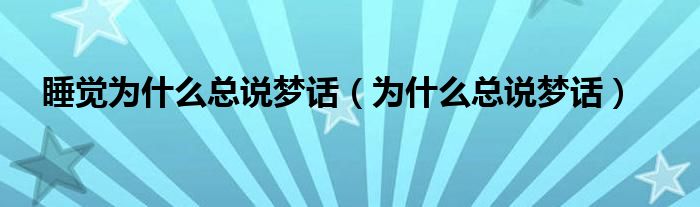 睡觉为什么总说梦话（为什么总说梦话）